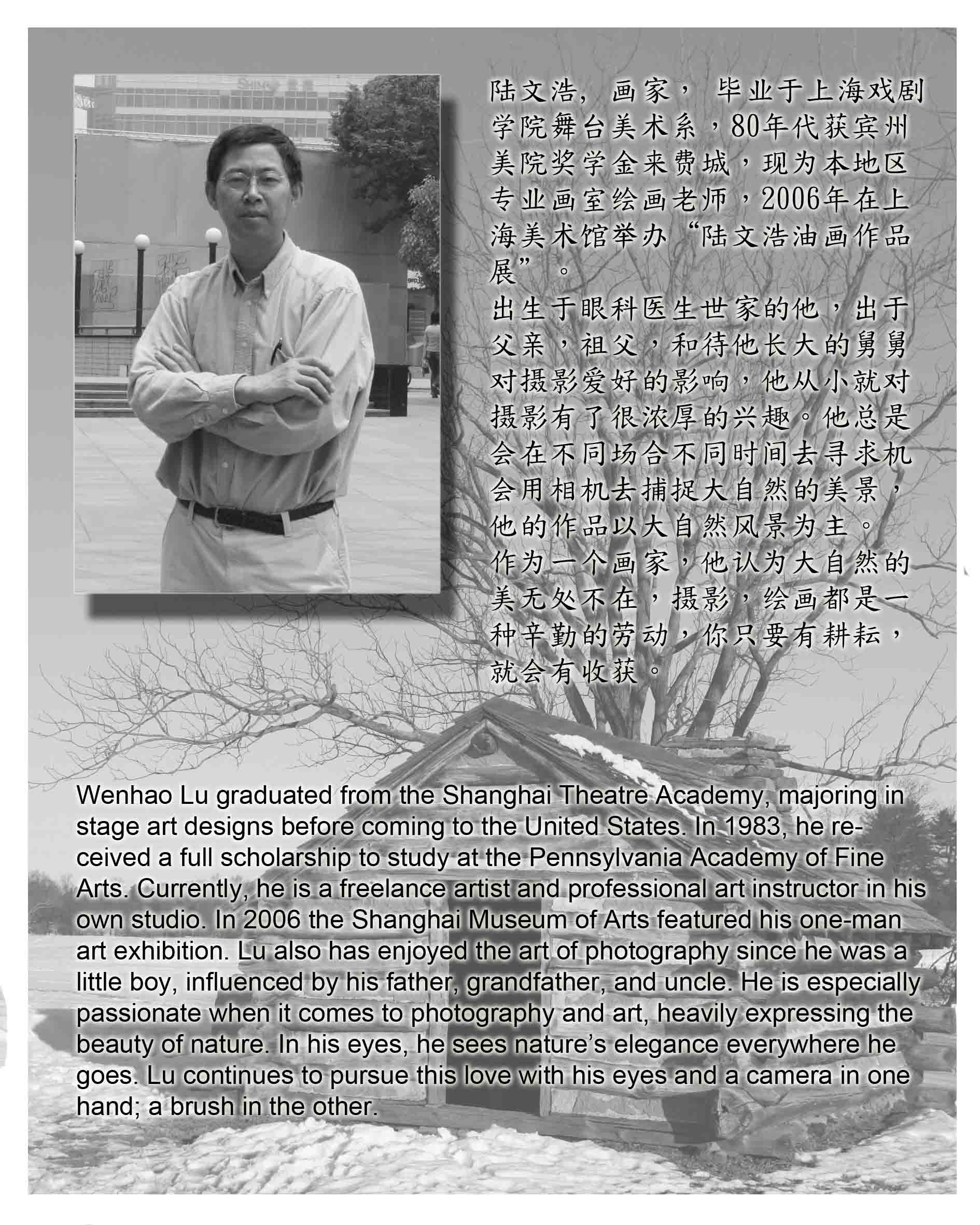 陆文浩，画家，毕业于上海戏剧学院舞台美术系，80年代获宾州美院奖学金来费城，现为本地区专业画室绘画老师，2006年在上海美术馆举办“陆文浩油画作品展”。

出生于眼科医生世家的他，出于父亲，祖父，和待他长大的舅舅对摄影爱好的影响，他从小就对摄影有了很浓厚的兴趣。他总是会在不同场合不同时间去寻求机会用相机去捕捉大自然的美景，他的作品以大自然风景为主。

作为一个画家，他认为大自然的美无处不在，摄影，绘画都是一种辛勤的劳动，你只要有耕耘，就会有收获。

Wenhao Lu graduated from the Shanghai Theatre Academy, majoring in stage art designs before coming to the United States. In 1983, he received a full scholarship to study at the Pennsylvania Academy of Fine Arts. Currently, he is a freelance artist and professional art instructor in his own studio. In 2006 the Shanghai Museum of Arts featured his one-man art exhibition. Lu also has enjoyed the art of photography since he was a little boy, influenced by his father, grandfather, and uncle. He is especially passionate when it comes to photography and art, heavily expressing the beauty of nature. In his eyes, he sees nature's elegance everywhere he goes. Lu continues to pursue this love with his eyes and a camera in one hand; a brush in the other.